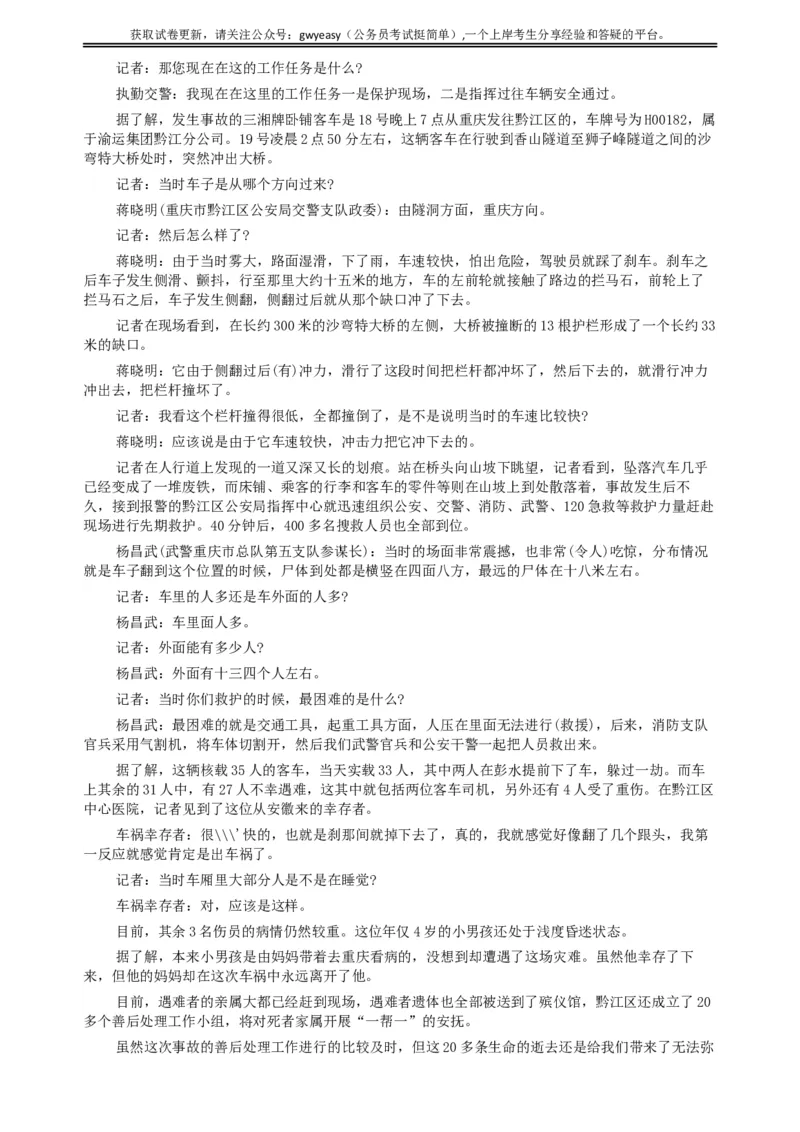 获取试卷更新，请关注公众号：gwyeasy（公务员考试挺简单）,一个上岸考生分享经验和答疑的平台。

记者：那您现在在这的工作任务是什么？

执勤交警：我现在在这里的工作任务一是保护现场，二是指挥过往车辆安全通过。

据了解，发生事故的三湘牌卧铺客车是18号晚上7点从重庆发往黔江区的，车牌号为H00182，属于渝运集团黔江分公司。19号凌晨2点50分左右，这辆客车在行驶到香山隧道至狮子峰隧道之间的沙弯特大桥处时，突然冲出大桥。

记者：当时车子是从哪个方向过来？

蒋晓明(重庆市黔江区公安局交警支队政委)：由隧洞方面，重庆方向。

记者：然后怎么样了？

蒋晓明：由于当时雾大，路面湿滑，下了雨，车速较快，怕出危险，驾驶员就踩了刹车。刹车之后车子发生侧滑、颤抖，行至那里大约十五米的地方，车的左前轮就接触了路边的拦马石，前轮上了拦马石之后，车子发生侧翻，侧翻过后就从那个缺口冲了下去。

记者在现场看到，在长约300米的沙弯特大桥的左侧，大桥被撞断的13根护栏形成了一个长约33米的缺口。

蒋晓明：它由于侧翻过后(有)冲力，滑行了这段时间把栏杆都冲坏了，然后下去的，就滑行冲力冲出去，把栏杆撞坏了。

记者：我看这个栏杆撞得很低，全都撞倒了，是不是说明当时的车速比较快？

蒋晓明：应该说是由于它车速较快，冲击力把它冲下去的。

记者在人行道上发现的一道又深又长的划痕。站在桥头向山坡下眺望，记者看到，坠落汽车几乎已经变成了一堆废铁，而床铺、乘客的行李和客车的零件等则在山坡上到处散落着，事故发生后不久，接到报警的黔江区公安局指挥中心就迅速组织公安、交警、消防、武警、120急救等救护力量赶赴现场进行先期救护。40分钟后，400多名搜救人员也全部到位。

杨昌武(武警重庆市总队第五支队参谋长)：当时的场面非常震撼，也非常(令人)吃惊，分布情况就是车子翻到这个位置的时候，尸体到处都是横竖在四面八方，最远的尸体在十八米左右。

记者：车里的人多还是车外面的人多？

杨昌武：车里面人多。

记者：外面能有多少人？

杨昌武：外面有十三四个人左右。

记者：当时你们救护的时候，最困难的是什么？

杨昌武：最困难的就是交通工具，起重工具方面，人压在里面无法进行(救援)，后来，消防支队官兵采用气割机，将车体切割开，然后我们武警官兵和公安干警一起把人员救出来。

据了解，这辆核载35人的客车，当天实载33人，其中两人在彭水提前下了车，躲过一劫。而车上其余的31人中，有27人不幸遇难，这其中就包括两位客车司机，另外还有4人受了重伤。在黔江区中心医院，记者见到了这位从安徽来的幸存者。

车祸幸存者：很\\\'快的，也就是刹那间就掉下去了，真的，我就感觉好像翻了几个跟头，我第一反应就感觉肯定是出车祸了。

记者：当时车厢里大部分人是不是在睡觉？

车祸幸存者：对，应该是这样。

目前，其余3名伤员的病情仍然较重。这位年仅4岁的小男孩还处于浅度昏迷状态。

据了解，本来小男孩是由妈妈带着去重庆看病的，没想到却遭遇了这场灾难。虽然他幸存了下来，但他的妈妈却在这次车祸中永远离开了他。

目前，遇难者的亲属大都已经赶到现场，遇难者遗体也全部被送到了殡仪馆，黔江区还成立了20多个善后处理工作小组，将对死者家属开展“一帮一”的安抚。

虽然这次事故的善后处理工作进行的比较及时，但这20多条生命的逝去还是给我们带来了无法弥